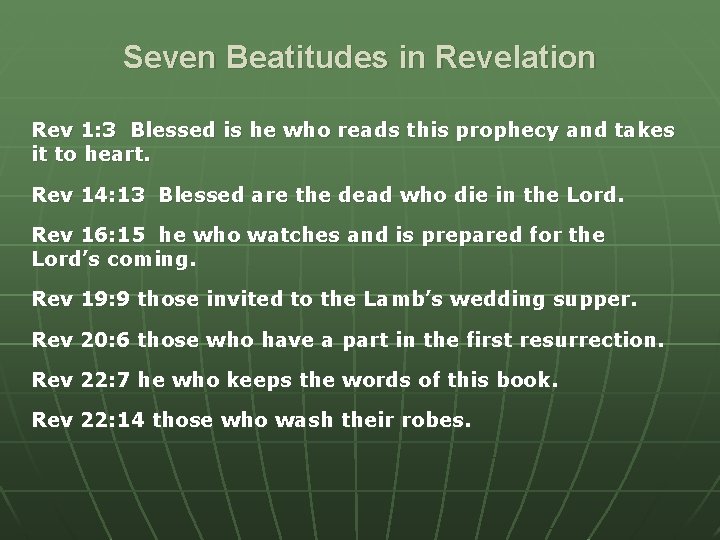 Seven Beatitudes in Revelation

Rev 1:3 Blessed is he who reads this prophecy and takes it to heart.

Rev 14:13 Blessed are the dead who die in the Lord.

Rev 16:15 he who watches and is prepared for the Lord's coming.

Rev 19:9 those invited to the Lamb's wedding supper.

Rev 20:6 those who have a part in the first resurrection.

Rev 22:7 he who keeps the words of this book.

Rev 22:14 those who wash their robes.